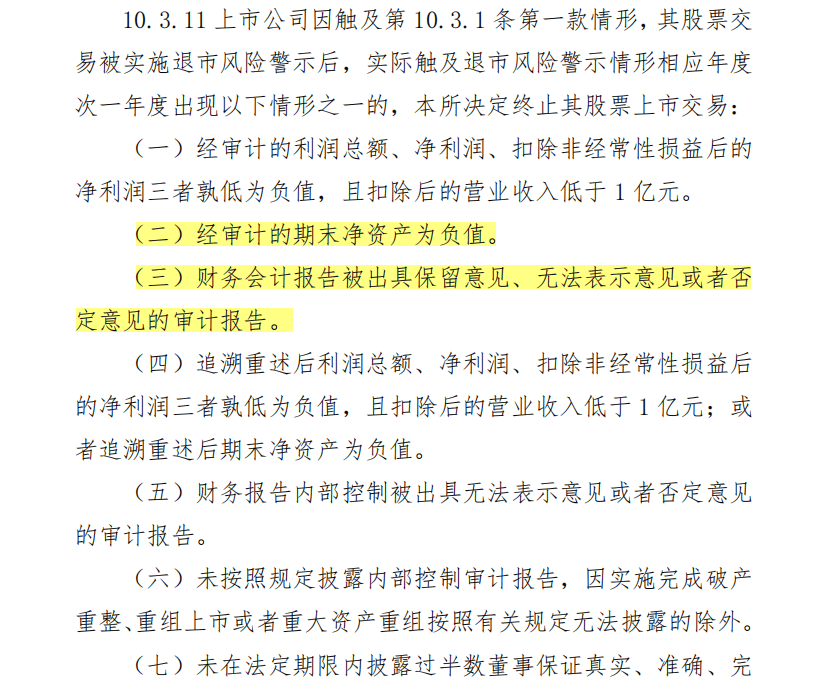 10.3.11 上市公司因触及第 10.3.1 条第一款情形，其股票交易被实施退市风险警示后，实际触及退市风险警示情形相应年度次一年度出现以下情形之一的，本所决定终止其股票上市交易：

（一）经审计的利润总额、净利润、扣除非经常性损益后的净利润三者孰低为负值，且扣除后的营业收入低于 1 亿元。

（二）经审计的期末净资产为负值。

（三）财务会计报告被出具保留意见、无法表示意见或者否定意见的审计报告。

（四）追溯重述后利润总额、净利润、扣除非经常性损益后的净利润三者孰低为负值，且扣除后的营业收入低于 1 亿元；或者追溯重述后期末净资产为负值。

（五）财务报告内部控制被出具无法表示意见或者否定意见的审计报告。

（六）未按照规定披露内部控制审计报告，因实施完成破产重整、重组上市或者重大资产重组按照有关规定无法披露的除外。

（七）未在法定期限内披露过半数董事保证真实、准确、完